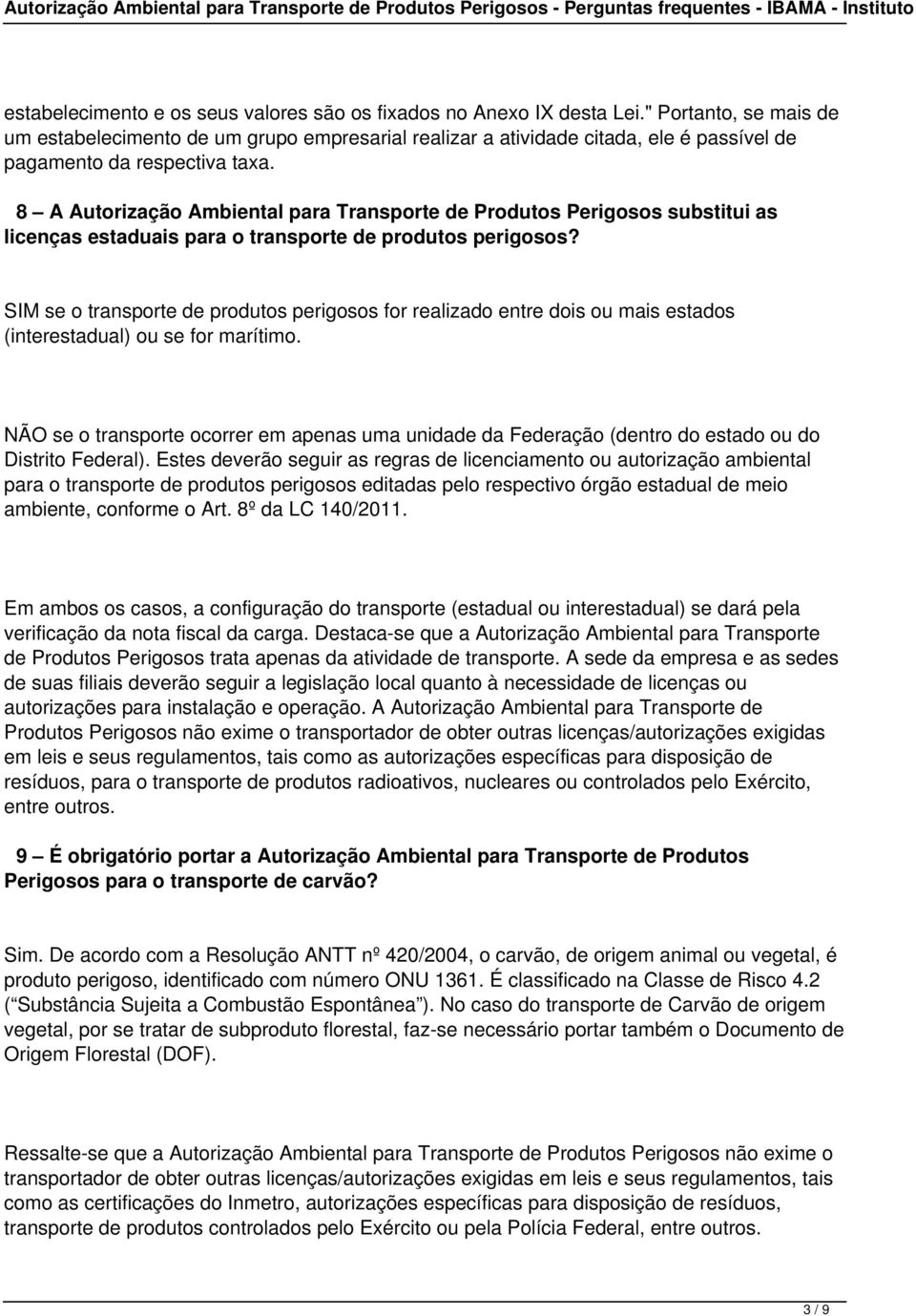 Autorização Ambiental para Transporte de Produtos Perigosos - Perguntas frequentes - IBAMA - Instituto

estabelecimento e os seus valores são os fixados no Anexo IX desta Lei." Portanto, se mais de um estabelecimento de um grupo empresarial realizar a atividade citada, ele é passível de pagamento da respectiva taxa.

8 – A Autorização Ambiental para Transporte de Produtos Perigosos substitui as licenças estaduais para o transporte de produtos perigosos?

SIM se o transporte de produtos perigosos for realizado entre dois ou mais estados (interestadual) ou se for marítimo.

NÃO se o transporte ocorrer em apenas uma unidade da Federação (dentro do estado ou do Distrito Federal). Estes deverão seguir as regras de licenciamento ou autorização ambiental para o transporte de produtos perigosos editadas pelo respectivo órgão estadual de meio ambiente, conforme o Art. 8º da LC 140/2011.

Em ambos os casos, a configuração do transporte (estadual ou interestadual) se dará pela verificação da nota fiscal da carga. Destaca-se que a Autorização Ambiental para Transporte de Produtos Perigosos trata apenas da atividade de transporte. A sede da empresa e as sedes de suas filiais deverão seguir a legislação local quanto à necessidade de licenças ou autorizações para instalação e operação. A Autorização Ambiental para Transporte de Produtos Perigosos não exime o transportador de obter outras licenças/autorizações exigidas em leis e seus regulamentos, tais como as autorizações específicas para disposição de resíduos, para o transporte de produtos radioativos, nucleares ou controlados pelo Exército, entre outros.

9 – É obrigatório portar a Autorização Ambiental para Transporte de Produtos Perigosos para o transporte de carvão?

Sim. De acordo com a Resolução ANTT nº 420/2004, o carvão, de origem animal ou vegetal, é produto perigoso, identificado com número ONU 1361. É classificado na Classe de Risco 4.2 (“Substância Sujeita a Combustão Espontânea”). No caso do transporte de Carvão de origem vegetal, por se tratar de subproduto florestal, faz-se necessário portar também o Documento de Origem Florestal (DOF).

Ressalte-se que a Autorização Ambiental para Transporte de Produtos Perigosos não exime o transportador de obter outras licenças/autorizações exigidas em leis e seus regulamentos, tais como as certificações do Inmetro, autorizações específicas para disposição de resíduos, transporte de produtos controlados pelo Exército ou pela Polícia Federal, entre outros.

3 / 9